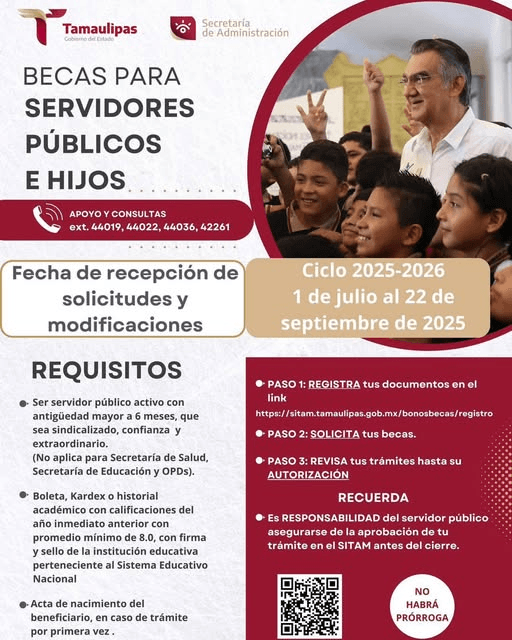 Tamaulipas
Gobierno del Estado

Secretaría de Administración

BECAS PARA
SERVIDORES PÚBLICOS E HIJOS

APOYO Y CONSULTAS
ext. 44019, 44022, 44036, 42261

Fecha de recepción de solicitudes y modificaciones

Ciclo 2025-2026
1 de julio al 22 de septiembre de 2025

REQUISITOS

Ser servidor público activo con antigüedad mayor a 6 meses, que sea sindicalizado, confianza y extraordinario.
(No aplica para Secretaría de Salud, Secretaría de Educación y OPDs).

Boleta, Kardex o historial académico con calificaciones del año inmediato anterior con promedio mínimo de 8.0, con firma y sello de la institución educativa perteneciente al Sistema Educativo Nacional

Acta de nacimiento del beneficiario, en caso de trámite por primera vez .

PASO 1: REGISTRA tus documentos en el link
https://sitam.tamaulipas.gob.mx/bonosbecas/registro

PASO 2: SOLICITA tus becas.

PASO 3: REVISA tus trámites hasta su AUTORIZACIÓN

RECUERDA

Es RESPONSABILIDAD del servidor público asegurarse de la aprobación de tu trámite en el SITAM antes del cierre.

NO HABRÁ PRÓRROGA